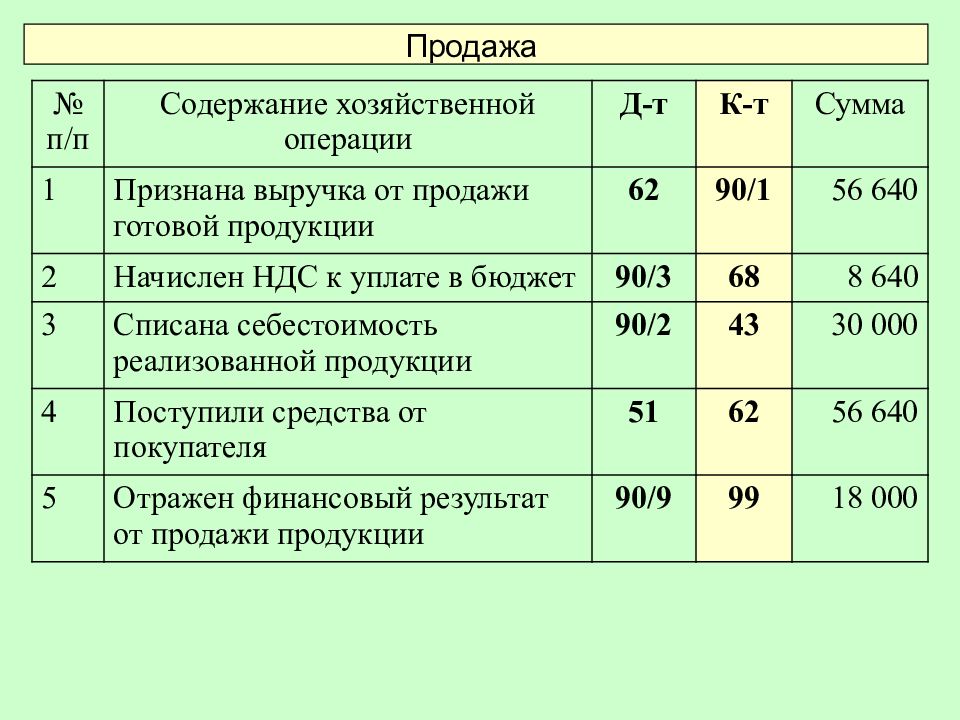 Продажа

| № п/п | Содержание хозяйственной операции | Д-т | К-т | Сумма |
|---|---|---|---|---|
| 1 | Признана выручка от продажи готовой продукции | 62 | 90/1 | 56 640 |
| 2 | Начислен НДС к уплате в бюджет | 90/3 | 68 | 8 640 |
| 3 | Списана себестоимость реализованной продукции | 90/2 | 43 | 30 000 |
| 4 | Поступили средства от покупателя | 51 | 62 | 56 640 |
| 5 | Отражен финансовый результат от продажи продукции | 90/9 | 99 | 18 000 |